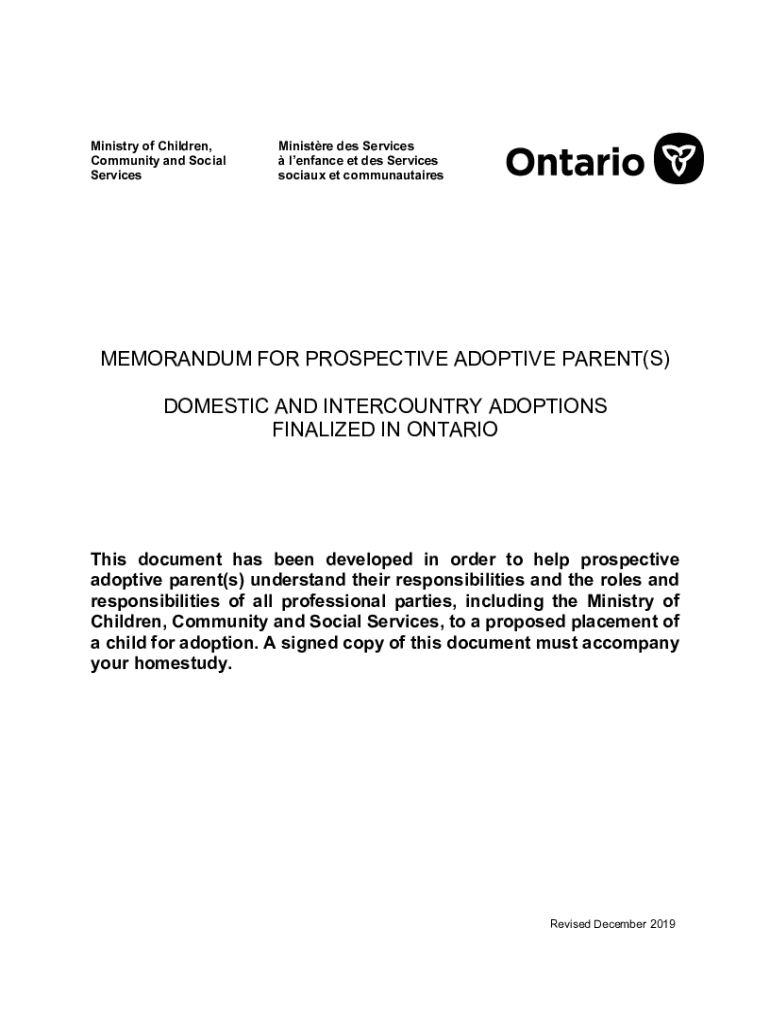 Ministry of Children, Community and Social Services

Ministère des Services à l'enfance et des Services sociaux et communautaires

Ontario

MEMORANDUM FOR PROSPECTIVE ADOPTIVE PARENT(S)

DOMESTIC AND INTERCOUNTRY ADOPTIONS FINALIZED IN ONTARIO

This document has been developed in order to help prospective adoptive parent(s) understand their responsibilities and the roles and responsibilities of all professional parties, including the Ministry of Children, Community and Social Services, to a proposed placement of a child for adoption. A signed copy of this document must accompany your homestudy.

Revised December 2019